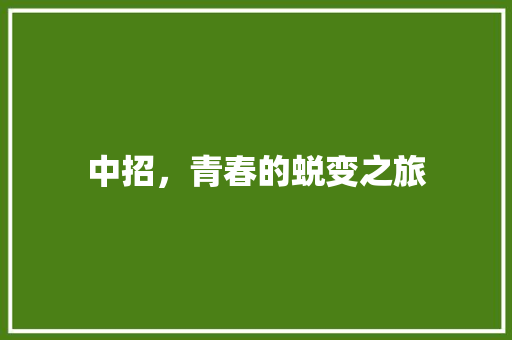 中招，青春的蜕变之旅